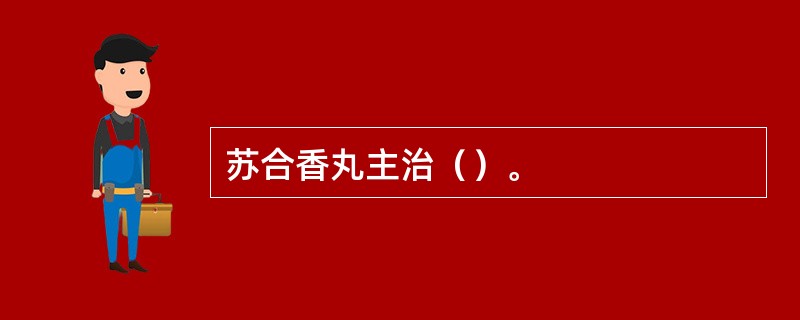 苏合香丸主治（）。